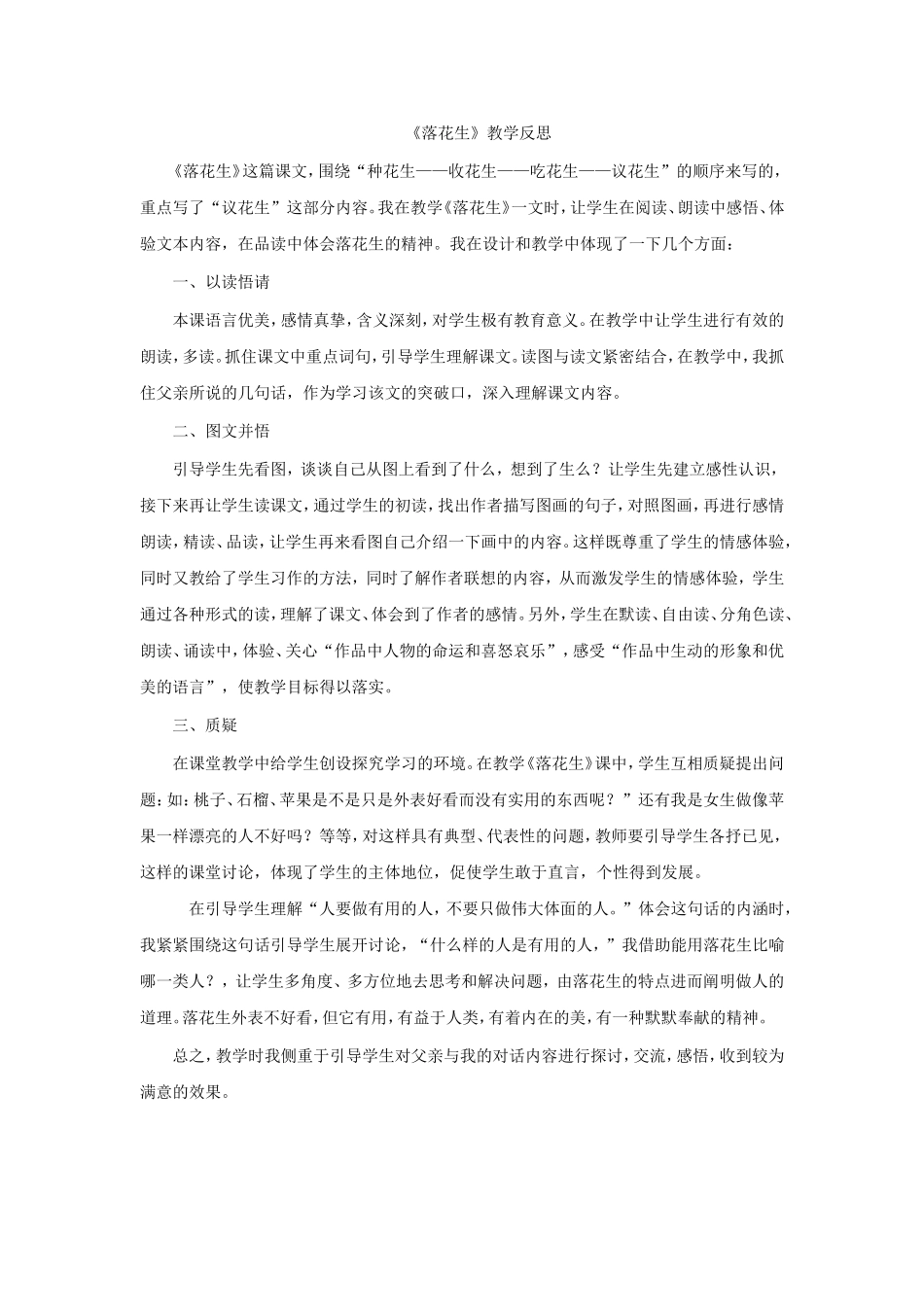 《落花生》教学反思

《落花生》这篇课文，围绕“种花生——收花生——吃花生——议花生”的顺序来写的，重点写了“议花生”这部分内容。我在教学《落花生》一文时，让学生在阅读、朗读中感悟、体验文本内容，在品读中体会落花生的精神。我在设计和教学中体现了一下几个方面：

一、以读悟请

本课语言优美，感情真挚，含义深刻，对学生极有教育意义。在教学中让学生进行有效的朗读，多读。抓住课文中重点词句，引导学生理解课文。读图与读文紧密结合，在教学中，我抓住父亲所说的几句话，作为学习该文的突破口，深入理解课文内容。

二、图文并悟

引导学生先看图，谈谈自己从图上看到了什么，想到了生么？让学生先建立感性认识，接下来再让学生读课文，通过学生的初读，找出作者描写图画的句子，对照图画，再进行感情朗读，精读、品读，让学生再来看图自己介绍一下画中的内容。这样既尊重了学生的情感体验，同时又教给了学生习作的方法，同时了解作者联想的内容，从而激发学生的情感体验，学生通过各种形式的读，理解了课文、体会到了作者的感情。另外，学生在默读、自由读、分角色读、朗读、诵读中，体验、关心“作品中人物的命运和喜怒哀乐”，感受“作品中生动的形象和优美的语言”，使教学目标得以落实。

三、质疑

在课堂教学中给学生创设探究学习的环境。在教学《落花生》课中，学生互相质疑提出问题：如：桃子、石榴、苹果是不是只是外表好看而没有实用的东西呢？”还有我是女生做像苹果一样漂亮的人不好吗？等等，对这样具有典型、代表性的问题，教师要引导学生各抒已见，这样的课堂讨论，体现了学生的主体地位，促使学生敢于直言，个性得到发展。

在引导学生理解“人要做有用的人，不要只做伟大体面的人。”体会这句话的内涵时，我紧紧围绕这句话引导学生展开讨论，“什么样的人是有用的人，”我借助能用落花生比喻哪一类人？，让学生多角度、多方位地去思考和解决问题，由落花生的特点进而阐明做人的道理。落花生外表不好看，但它有用，有益于人类，有着内在的美，有一种默默奉献的精神。

总之，教学时我侧重于引导学生对父亲与我的对话内容进行探讨，交流，感悟，收到较为满意的效果。